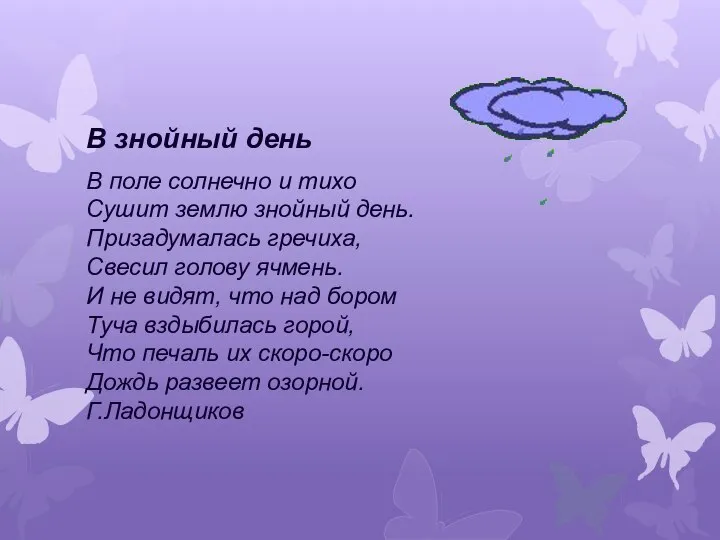 В знойный день

В поле солнечно и тихо
Сушит землю знойный день.
Призадумалась гречиха,
Свесил голову ячмень.
И не видят, что над бором
Туча вздыбилась горой,
Что печаль их скоро-скоро
Дождь развеет озорной.
Г.Ладонщиков